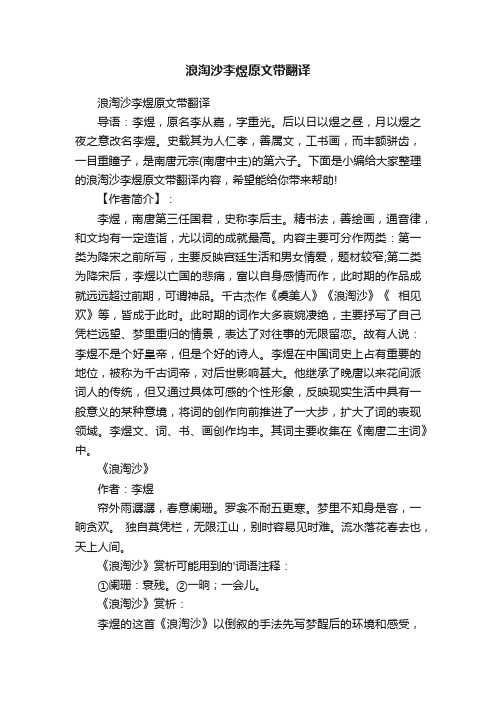 浪淘沙李煜原文带翻译

浪淘沙李煜原文带翻译

导语：李煜，原名李从嘉，字重光。后以日以煜之昼，月以煜之夜之意改名李煜。史载其为人仁孝，善属文，工书画，而丰额骈齿，一目重瞳子，是南唐元宗(南唐中主)的第六子。下面是小编给大家整理的浪淘沙李煜原文带翻译内容，希望能给你带来帮助!

【作者简介】：

李煜，南唐第三任国君，史称李后主。精书法，善绘画，通音律，和文均有一定造诣，尤以词的成就最高。内容主要可分作两类：第一类为降宋之前所写，主要反映宫廷生活和男女情爱，题材较窄;第二类为降宋后，李煜以亡国的悲痛，富以自身感情而作，此时期的作品成就远远超过前期，可谓神品。千古杰作《虞美人》《浪淘沙》《 相见欢》等，皆成于此时。此时期的词作大多哀婉凄绝，主要抒写了自己凭栏远望、梦里重归的情景，表达了对往事的无限留恋。故有人说：李煜不是个好皇帝，但是个好的诗人。李煜在中国词史上占有重要的地位，被称为千古词帝，对后世影响甚大。他继承了晚唐以来花间派词人的传统，但又通过具体可感的个性形象，反映现实生活中具有一般意义的某种意境，将词的创作向前推进了一大步，扩大了词的表现领域。李煜文、词、书、画创作均丰。其词主要收集在《南唐二主词》中。

《浪淘沙》

作者：李煜

帘外雨潺潺，春意阑珊。罗衾不耐五更寒。梦里不知身是客，一晌贪欢。 独自莫凭栏，无限江山，别时容易见时难。流水落花春去也，天上人间。

《浪淘沙》赏析可能用到的'词语注释：

①阑珊：衰残。②一晌；一会儿。

《浪淘沙》赏析：

李煜的这首《浪淘沙》以倒叙的手法先写梦醒后的环境和感受，